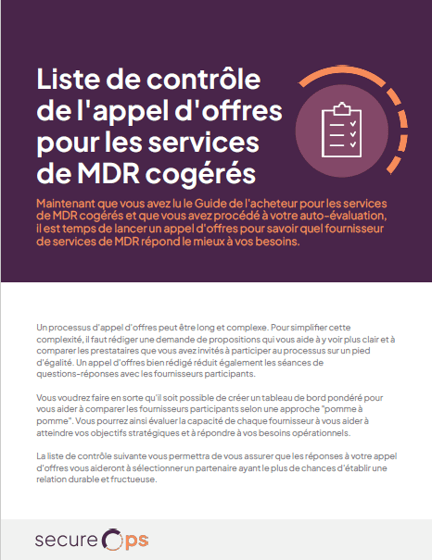 Liste de contrôle de l'appel d'offres pour les services de MDR cogérés

Maintenant que vous avez lu le Guide de l'acheteur pour les services de MDR cogérés et que vous avez procédé à votre auto-évaluation, il est temps de lancer un appel d'offres pour savoir quel fournisseur de services de MDR répond le mieux à vos besoins.

Un processus d'appel d'offres peut être long et complexe. Pour simplifier cette complexité, il faut rédiger une demande de propositions qui vous aide à y voir plus clair et à comparer les prestataires que vous avez invités à participer au processus sur un pied d'égalité. Un appel d'offres bien rédigé réduit également les séances de questions-réponses avec les fournisseurs participants.

Vous voudrez faire en sorte qu'il soit possible de créer un tableau de bord pondéré pour vous aider à comparer les fournisseurs participants selon une approche "pomme à pomme". Vous pourrez ainsi évaluer la capacité de chaque fournisseur à vous aider à atteindre vos objectifs stratégiques et à répondre à vos besoins opérationnels.

La liste de contrôle suivante vous permettra de vous assurer que les réponses à votre appel d'offres vous aideront à sélectionner un partenaire ayant le plus de chances d'établir une relation durable et fructueuse.

secure Ops